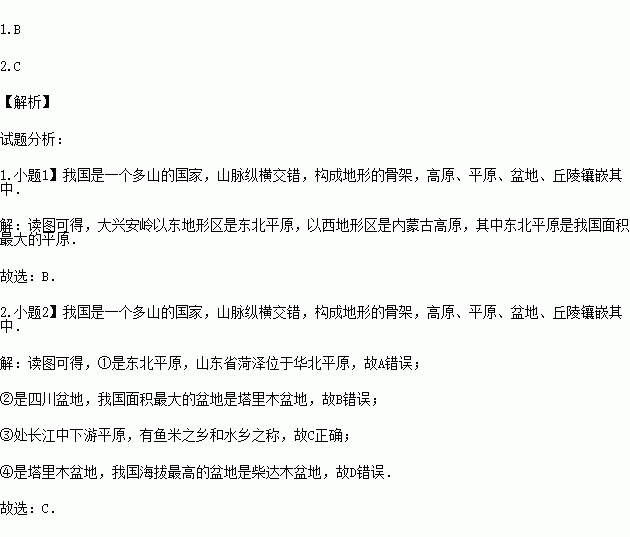 1.B

2.C

【解析】

试题分析：

1.小题1】我国是一个多山的国家，山脉纵横交错，构成地形的骨架，高原、平原、盆地、丘陵镶嵌其中.

解：读图可得，大兴安岭以东地形区是东北平原，以西地形区是内蒙古高原，其中东北平原是我国面积最大的平原.

故选：B.

2.小题2】我国是一个多山的国家，山脉纵横交错，构成地形的骨架，高原、平原、盆地、丘陵镶嵌其中.

解：读图可得，①是东北平原，山东省菏泽位于华北平原，故A错误；

②是四川盆地，我国面积最大的盆地是塔里木盆地，故B错误；

③处长江中下游平原，有鱼米之乡和水乡之称，故C正确；

④是塔里木盆地，我国海拔最高的盆地是柴达木盆地，故D错误.

故选：C.